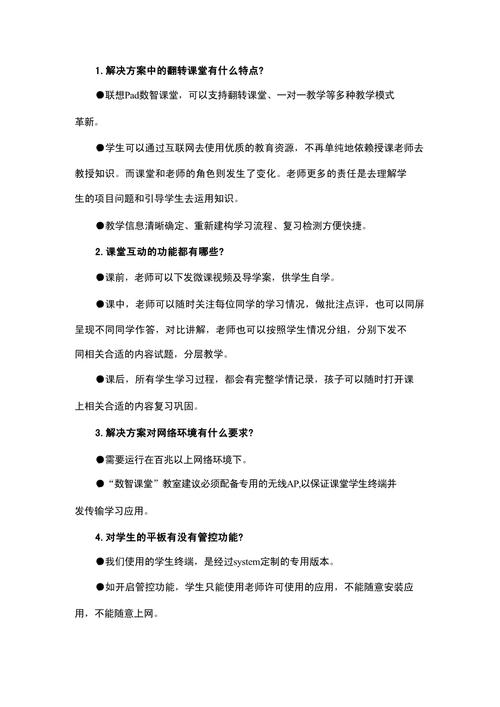 1. 解决方案中的翻转课堂有什么特点?

●联想Pad数智课堂，可以支持翻转课堂、一对一教学等多种教学模式革新。

●学生可以通过互联网去使用优质的教育资源，不再单纯地依赖授课老师去教授知识。而课堂和老师的角色则发生了变化。老师更多的责任是去理解学生的项目问题和引导学生去运用知识。

●教学信息清晰确定、重新建构学习流程、复习检测方便快捷。

2. 课堂互动的功能都有哪些?

●课前，老师可以下发微课视频及导学案，供学生自学。

●课中，老师可以随时关注每位同学的学习情况，做批注点评，也可以同屏呈现不同同学作答，对比讲解，老师也可以按照学生情况分组，分别下发不同相关合适的内容试题，分层教学。

●课后，所有学生学习过程，都会有完整学情记录，孩子可以随时打开课上相关合适的内容复习巩固。

3. 解决方案对网络环境有什么要求?

●需要运行在百兆以上网络环境下。

●“数智课堂”教室建议必须配备专用的无线AP,以保证课堂学生终端并发传输学习应用。

4. 对学生的平板有没有管控功能?

●我们使用的学生终端，是经过system定制的专用版本。

●如开启管控功能，学生只能使用老师许可使用的应用，不能随意安装应用，不能随意上网。